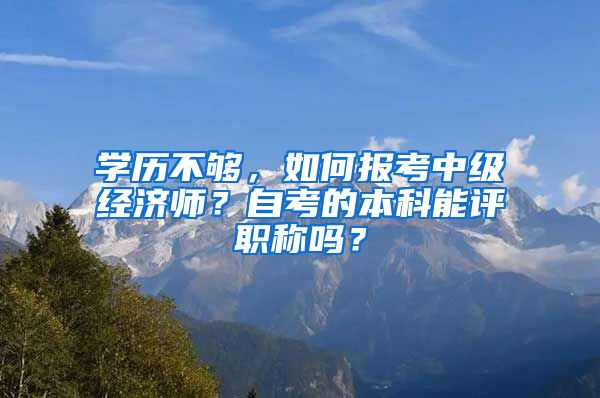 学历不够，如何报考中级经济师？自考的本科能评职称吗？